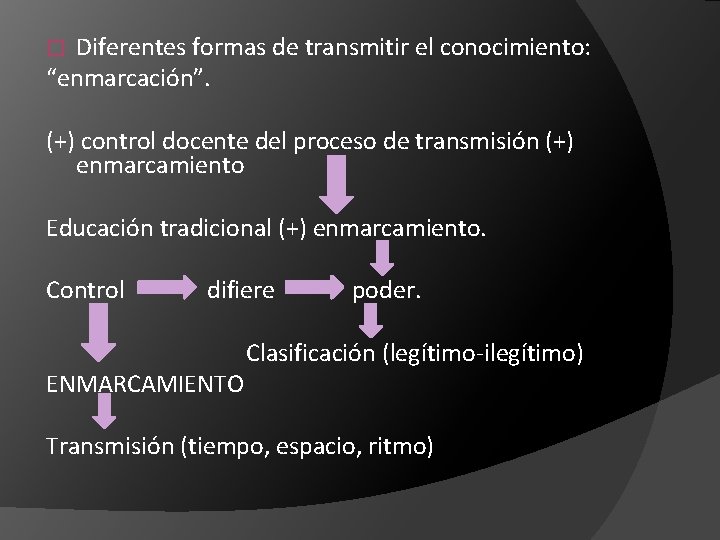 Diferentes formas de transmitir el conocimiento: “enmarcación”.

(+) control docente del proceso de transmisión (+) enmarcamiento

Educación tradicional (+) enmarcamiento.

Control difiere poder.

Clasificación (legítimo-ilegítimo)

ENMARCAMIENTO

Transmisión (tiempo, espacio, ritmo)